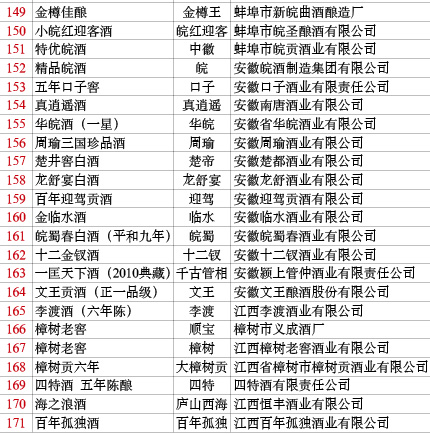 | 149 | 金樽佳酿 | 金樽王 | 蚌埠市新皖曲酒酿造厂 |
|---|---|---|---|
| 150 | 小皖红迎客酒 | 皖红迎客 | 蚌埠市皖圣酿酒有限公司 |
| 151 | 特优皖酒 | 中徽 | 蚌埠市皖贡酒业有限公司 |
| 152 | 精品皖酒 | 皖 | 安徽皖酒制造集团有限公司 |
| 153 | 五年口子窖 | 口子 | 安徽口子酒业有限责任公司 |
| 154 | 真逍遥酒 | 真逍遥 | 安徽南唐酒业有限公司 |
| 155 | 华皖酒（一星） | 华皖 | 安徽省华皖酒业有限公司 |
| 156 | 周瑜三国珍品酒 | 周瑜 | 安徽周瑜酒业有限公司 |
| 157 | 楚井窖白酒 | 楚帝 | 安徽楚都酒业有限公司 |
| 158 | 龙舒宴白酒 | 龙舒宴 | 安徽龙舒酒业有限公司 |
| 159 | 百年迎驾贡酒 | 迎驾 | 安徽迎驾贡酒有限公司 |
| 160 | 金临水酒 | 临水 | 安徽临水酒业有限公司 |
| 161 | 皖蜀春白酒（平和九年） | 皖蜀 | 安徽皖蜀春酒业有限公司 |
| 162 | 十二金钗酒 | 十二钗 | 安徽十二钗酒业有限公司 |
| 163 | 一匡天下酒（2010典藏） | 千古管相 | 安徽颍上管仲酒业有限责任公司 |
| 164 | 文王贡酒（正一品级） | 文王 | 安徽文王酿酒股份有限公司 |
| 165 | 李渡酒（六年陈） | 李渡 | 江西李渡酒业有限公司 |
| 166 | 樟树老窖 | 顺宝 | 樟树市义成酒厂 |
| 167 | 樟树老窖 | 樟树 | 江西樟树老窖酒业有限公司 |
| 168 | 樟树贡六年 | 大樟树贡 | 江西省樟树市樟树贡酒业有限公司 |
| 169 | 四特酒 五年陈酿 | 四特 | 四特酒有限责任公司 |
| 170 | 海之浪酒 | 庐山西海 | 江西恒丰酒业有限公司 |
| 171 | 百年孤独酒 | 百年孤独 | 江西百年孤独酒业有限公司 |